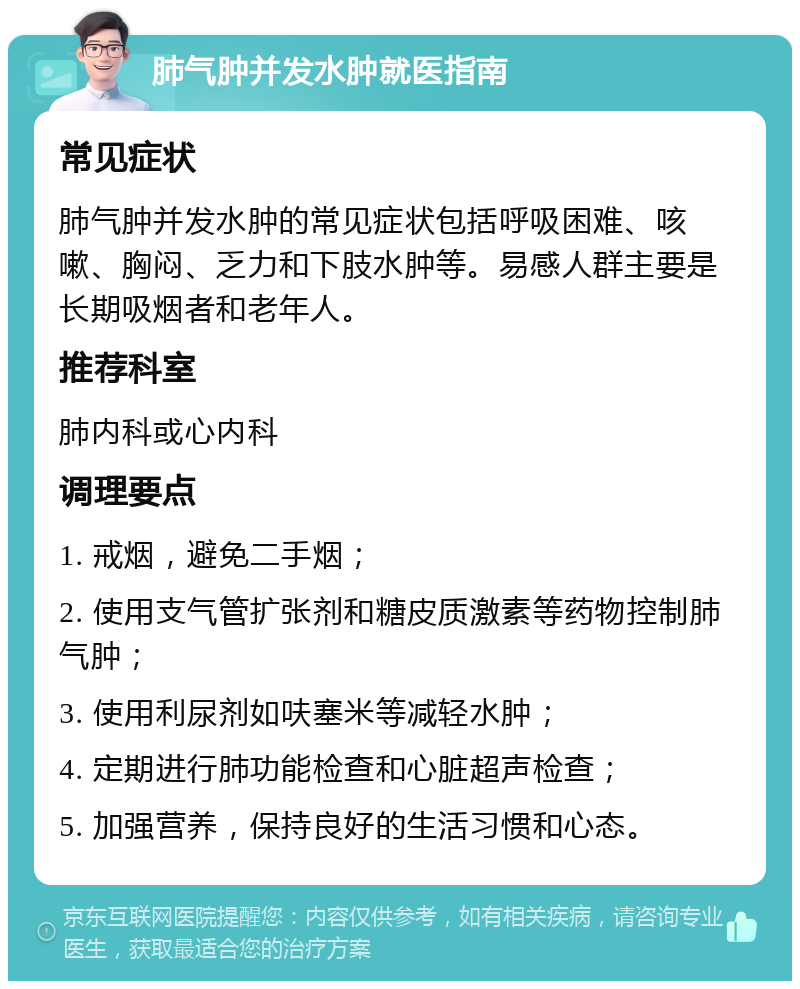 肺气肿并发水肿就医指南

常见症状

肺气肿并发水肿的常见症状包括呼吸困难、咳嗽、胸闷、乏力和下肢水肿等。易感人群主要是长期吸烟者和老年人。

推荐科室

肺内科或心内科

调理要点

1. 戒烟，避免二手烟；

2. 使用支气管扩张剂和糖皮质激素等药物控制肺气肿；

3. 使用利尿剂如呋塞米等减轻水肿；

4. 定期进行肺功能检查和心脏超声检查；

5. 加强营养，保持良好的生活习惯和心态。

京东互联网医院提醒您：内容仅供参考，如有相关疾病，请咨询专业医生，获取最适合您的治疗方案